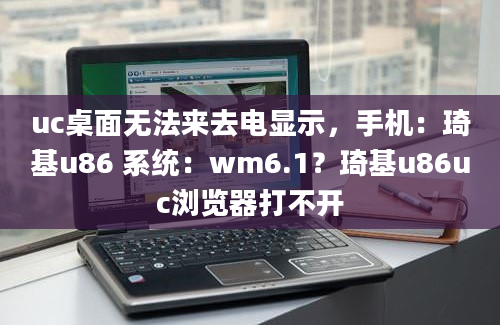 uc桌面无法来去电显示，手机：琦基u86 系统：wm6.1？琦基u86uc浏览器打不开